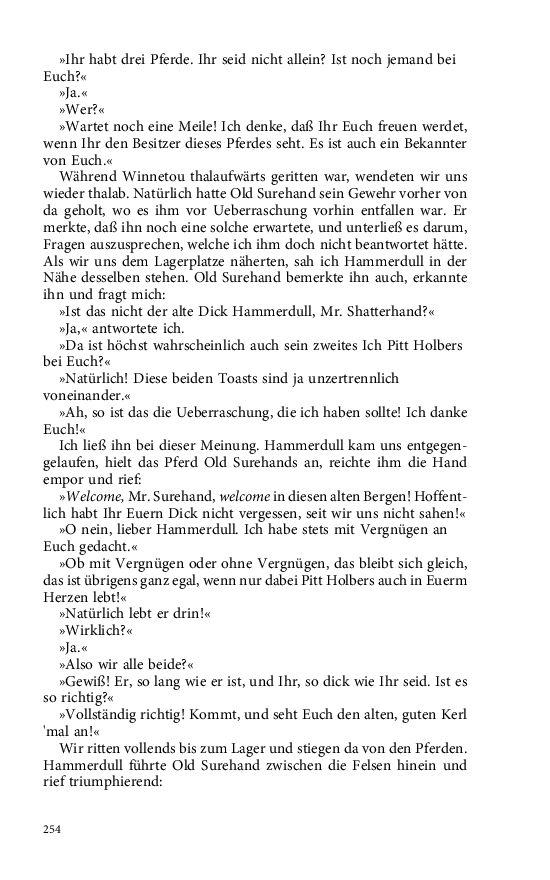 »Ihr habt drei Pferde. Ihr seid nicht allein? Ist noch jemand bei Euch?«

»Ja.«

»Wer?«

»Wartet noch eine Meile! Ich denke, daß Ihr Euch freuen werdet, wenn Ihr den Besitzer dieses Pferdes seht. Es ist auch ein Bekannter von Euch.«

Während Winnetou thalaufwärts geritten war, wendeten wir uns wieder thalab. Natürlich hatte Old Surehand sein Gewehr vorher von da geholt, wo es ihm vor Ueberraschung vorhin entfallen war. Er merkte, daß ihn noch eine solche erwartete, und unterließ es darum, Fragen auszusprechen, welche ich ihm doch nicht beantwortet hätte. Als wir uns dem Lagerplatze näherten, sah ich Hammerdull in der Nähe desselben stehen. Old Surehand bemerkte ihn auch, erkannte ihn und fragt mich:

»Ist das nicht der alte Dick Hammerdull, Mr. Shatterhand?«

»Ja,« antwortete ich.

»Da ist höchst wahrscheinlich auch sein zweites Ich Pitt Holbers bei Euch?«

»Natürlich! Diese beiden Toasts sind ja unzertrennlich voneinander.«

»Ah, so ist das die Ueberraschung, die ich haben sollte! Ich danke Euch!«

Ich ließ ihn bei dieser Meinung. Hammerdull kam uns entgegengelaufen, hielt das Pferd Old Surehands an, reichte ihm die Hand empor und rief:

»Welcome, Mr. Surehand, welcome in diesen alten Bergen! Hoffentlich habt Ihr Euern Dick nicht vergessen, seit wir uns nicht sahen!«

»O nein, lieber Hammerdull. Ich habe stets mit Vergnügen an Euch gedacht.«

»Ob mit Vergnügen oder ohne Vergnügen, das bleibt sich gleich, das ist übrigens ganz egal, wenn nur dabei Pitt Holbers auch in Euerm Herzen lebt!«

»Natürlich lebt er drin!«

»Wirklich?«

»Ja.«

»Also wir alle beide?«

»Gewiß! Er, so lang wie er ist, und Ihr, so dick wie Ihr seid. Ist es so richtig?«

»Vollständig richtig! Kommt, und seht Euch den alten, guten Kerl 'mal an!«

Wir ritten vollends bis zum Lager und stiegen da von den Pferden. Hammerdull führte Old Surehand zwischen die Felsen hinein und rief triumphierend:

254